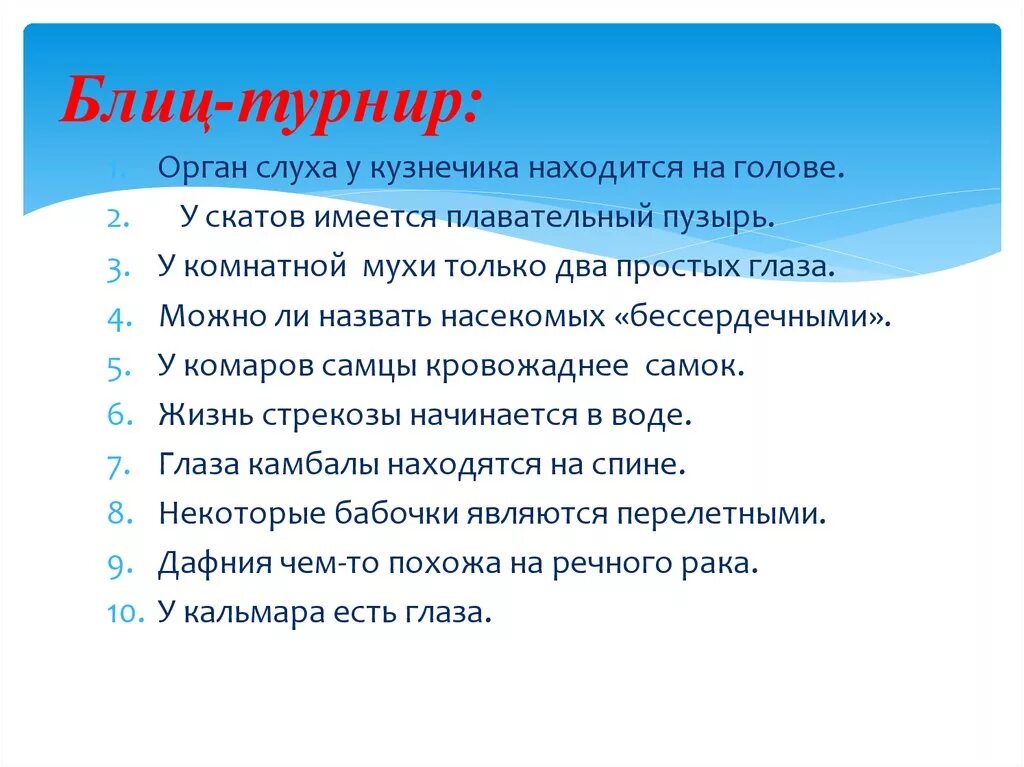 Блиц-турнир:

1. Орган слуха у кузнечика находится на голове.
2. У скатов имеется плавательный пузырь.
3. У комнатной мухи только два простых глаза.
4. Можно ли назвать насекомых «бессердечными».
5. У комаров самцы кровожаднее самок.
6. Жизнь стрекозы начинается в воде.
7. Глаза камбалы находятся на спине.
8. Некоторые бабочки являются перелетными.
9. Дафния чем-то похожа на речного рака.
10. У кальмара есть глаза.